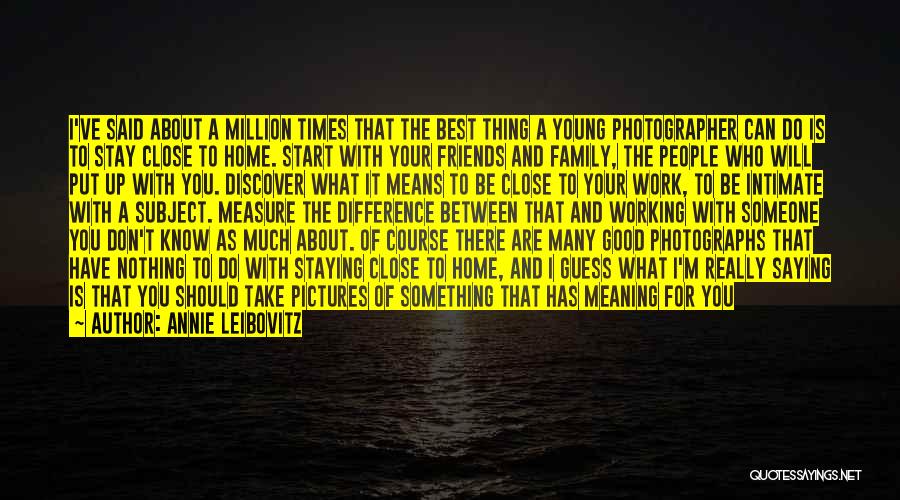 I'VE SAID ABOUT A MILLION TIMES THAT THE BEST THING A YOUNG PHOTOGRAPHER CAN DO IS TO STAY CLOSE TO HOME. START WITH YOUR FRIENDS AND FAMILY, THE PEOPLE WHO WILL PUT UP WITH YOU. DISCOVER WHAT IT MEANS TO BE CLOSE TO YOUR WORK, TO BE INTIMATE WITH A SUBJECT. MEASURE THE DIFFERENCE BETWEEN THAT AND WORKING WITH SOMEONE YOU DON'T KNOW AS MUCH ABOUT. OF COURSE THERE ARE MANY GOOD PHOTOGRAPHS THAT HAVE NOTHING TO DO WITH STAYING CLOSE TO HOME, AND I GUESS WHAT I'M REALLY SAYING IS THAT YOU SHOULD TAKE PICTURES OF SOMETHING THAT HAS MEANING FOR YOU

~ AUTHOR: ANNIE LEIBOVITZ

QUOTESSAYINGS.NET